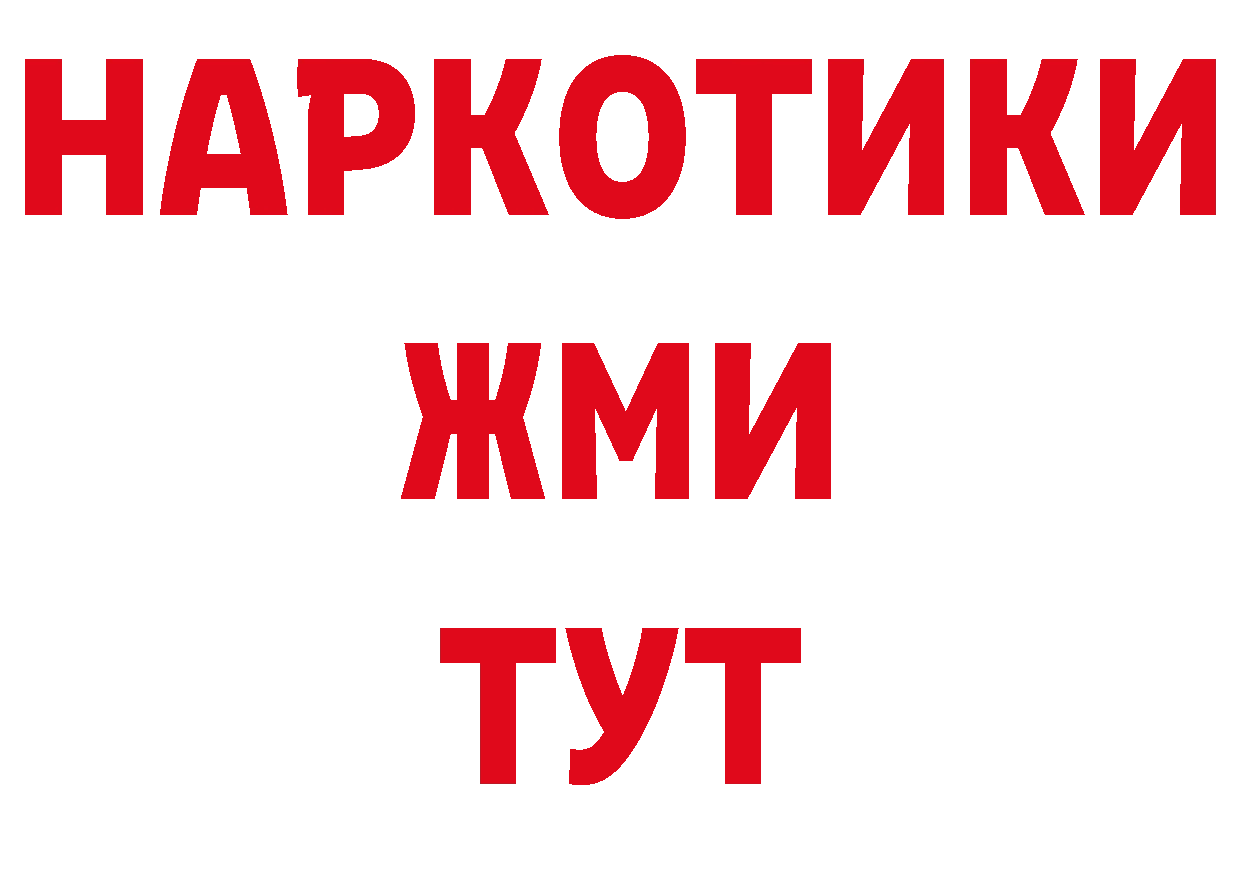 НАРКОТИКИ
ЖМИ
ТУТ